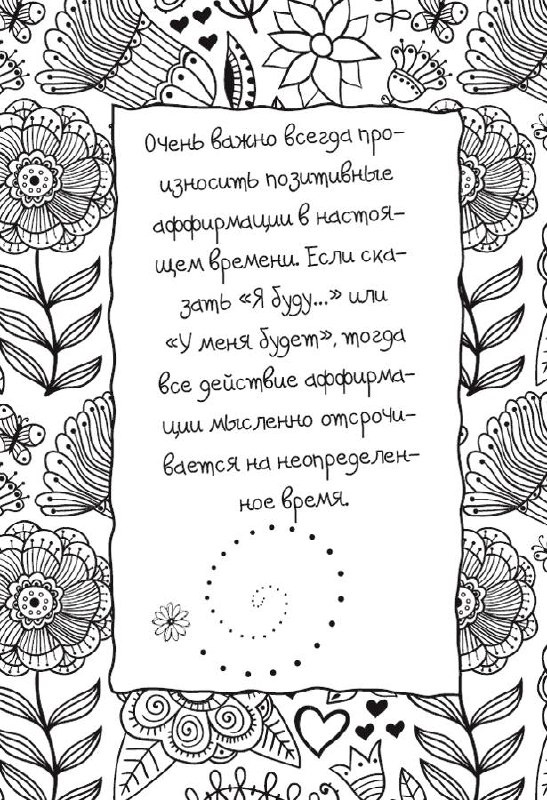 Очень важно всегда произносить позитивные аффирмации в настоящем времени. Если сказать «Я буду...» или «У меня будет», тогда все действие аффирмации мысленно отсрочивается на неопределенное время.